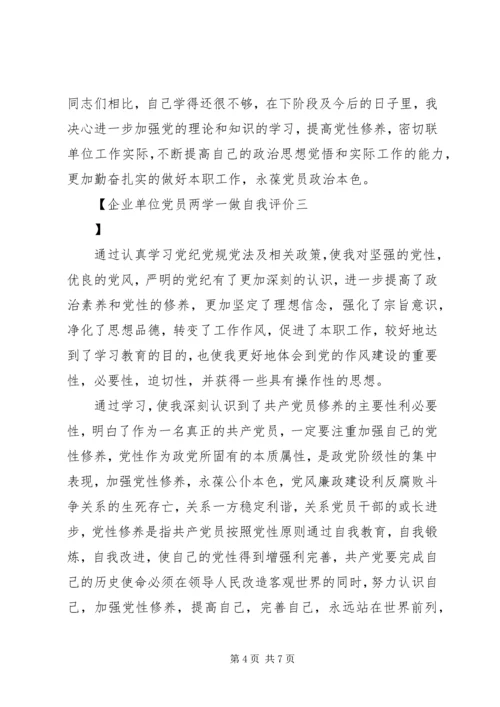 同志们相比，自己学得还很不够，在下阶段及今后的日子里，我决心进一步加强党的理论和知识的学习，提高党性修养，密切联单位工作实际，不断提高自己的政治思想觉悟和实际工作的能力，更加勤奋扎实的做好本职工作，永葆党员政治本色。

【企业单位党员两学一做自我评价三

】

通过认真学习党纪党规党法及相关政策，使我对坚强的党性，优良的党风，严明的党纪有了更加深刻的认识，进一步提高了政治素养和党性的修养，更加坚定了理想信念，强化了宗旨意识，净化了思想品德，转变了工作作风，促进了本职工作，较好地达到了学习教育的目的，也使我更好地体会到党的作风建设的重要性，必要性，迫切性，并获得一些具有操作性的思想。

通过学习，使我深刻认识到了共产党员修养的主要性利必要性，明白了作为一名真正的共产党员，一定要注重加强自己的党性修养，党性作为政党所固有的本质属性，是政党阶级性的集中表现，加强党性修养，永葆公仆本色，党风廉政建设利反腐败斗争关系的生死存亡，关系一方稳定利谐，关系党员干部的或长进步，党性修养是指共产党员按照党性原则通过自我教育，自我锻炼，自我改进，使自己的党性得到增强利完善，共产党要完成自己的历史使命必须在领导人民改造客观世界的同时，努力认识自己，加强党性修养，提高自己，完善自己，永远站在世界前列，

第 4 页 共 7 页